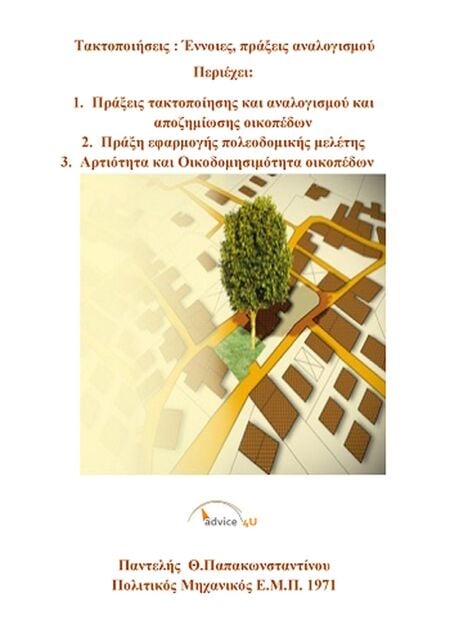 Τακτοποιήσεις : Έννοιες, πράξεις αναλογισμού

Περιέχει:

1. Πράξεις τακτοποίησης και αναλογισμού και αποζημίωσης οικοπέδων
2. Πράξη εφαρμογής πολεοδομικής μελέτης
3. Αρτιότητα και Οικοδομησιμότητα οικοπέδων

advice 4U

Παντελής Θ.Παπακωνσταντίνου
Πολιτικός Μηχανικός Ε.Μ.Π. 1971